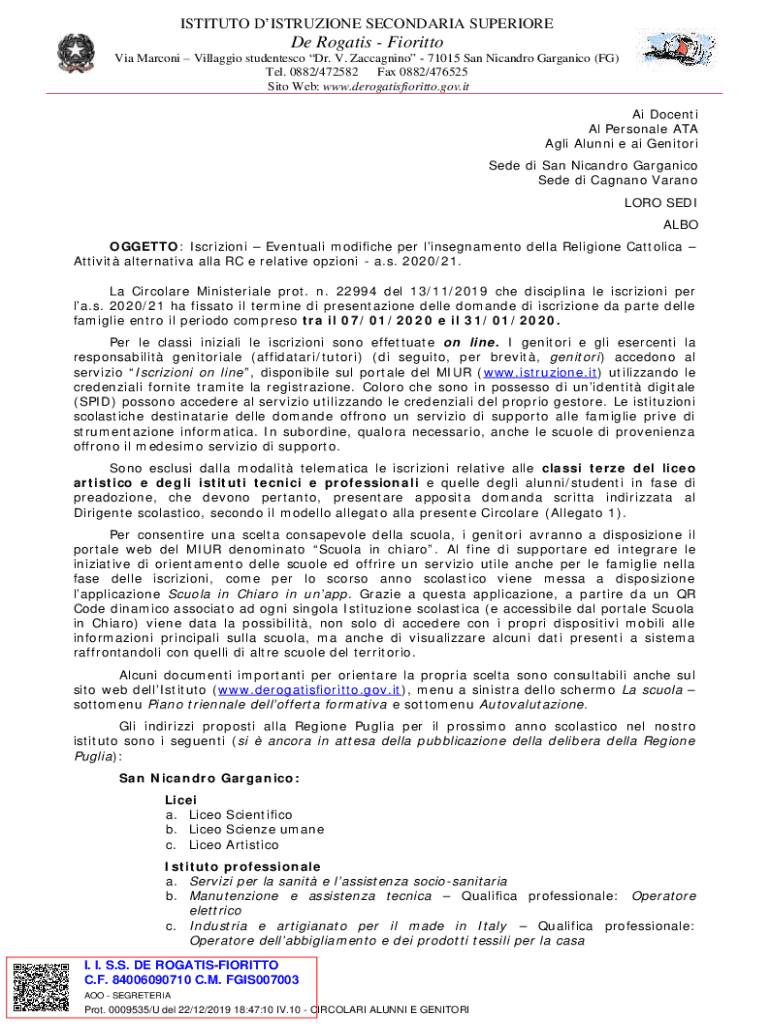 ISTITUTO D'ISTRUZIONE SECONDARIA SUPERIORE
De Rogatis - Fioritto
Via Marconi – Villaggio studentesco "Dr. V. Zaccagnino" - 71015 San Nicandro Garganico (FG)
Tel. 0882/472582 Fax 0882/476525
Sito Web: www.derogatisfioritto.gov.it

Ai Docenti
Al Personale ATA
Agli Alunni e ai Genitori
Sede di San Nicandro Garganico
Sede di Cagnano Varano
LORO SEDI
ALBO

OGGETTO: Iscrizioni – Eventuali modifiche per l'insegnamento della Religione Cattolica – Attività alternativa alla RC e relative opzioni - a.s. 2020/21.

La Circolare Ministeriale prot. n. 22994 del 13/11/2019 che disciplina le iscrizioni per l'a.s. 2020/21 ha fissato il termine di presentazione delle domande di iscrizione da parte delle famiglie entro il periodo compreso tra il 07/01/2020 e il 31/01/2020.

Per le classi iniziali le iscrizioni sono effettuate on line. I genitori e gli esercenti la responsabilità genitoriale (affidatari/tutori) (di seguito, per brevità, genitori) accedono al servizio "Iscrizioni on line", disponibile sul portale del MIUR (www.istruzione.it) utilizzando le credenziali fornite tramite la registrazione. Coloro che sono in possesso di un'identità digitale (SPID) possono accedere al servizio utilizzando le credenziali del proprio gestore. Le istituzioni scolastiche destinatarie delle domande offrono un servizio di supporto alle famiglie prive di strumentazione informatica. In subordine, qualora necessario, anche le scuole di provenienza offrono il medesimo servizio di supporto.

Sono esclusi dalla modalità telematica le iscrizioni relative alle classi terze del liceo artistico e degli istituti tecnici e professionali e quelle degli alunni/studenti in fase di preadozione, che devono pertanto, presentare apposita domanda scritta indirizzata al Dirigente scolastico, secondo il modello allegato alla presente Circolare (Allegato 1).

Per consentire una scelta consapevole della scuola, i genitori avranno a disposizione il portale web del MIUR denominato "Scuola in chiaro". Al fine di supportare ed integrare le iniziative di orientamento delle scuole ed offrire un servizio utile anche per le famiglie nella fase delle iscrizioni, come per lo scorso anno scolastico viene messa a disposizione l'applicazione Scuola in Chiaro in un'app. Grazie a questa applicazione, a partire da un QR Code dinamico associato ad ogni singola Istituzione scolastica (e accessibile dal portale Scuola in Chiaro) viene data la possibilità, non solo di accedere con i propri dispositivi mobili alle informazioni principali sulla scuola, ma anche di visualizzare alcuni dati presenti a sistema raffrontandoli con quelli di altre scuole del territorio.

Alcuni documenti importanti per orientare la propria scelta sono consultabili anche sul sito web dell'Istituto (www.derogatisfioritto.gov.it), menu a sinistra dello schermo La scuola – sottomenu Piano triennale dell'offerta formativa e sottomenu Autovalutazione.

Gli indirizzi proposti alla Regione Puglia per il prossimo anno scolastico nel nostro istituto sono i seguenti (si è ancora in attesa della pubblicazione della delibera della Regione Puglia):

San Nicandro Garganico:

Licei
a. Liceo Scientifico
b. Liceo Scienze umane
c. Liceo Artistico

Istituto professionale
a. Servizi per la sanità e l'assistenza socio-sanitaria
b. Manutenzione e assistenza tecnica – Qualifica professionale: Operatore elettrico
c. Industria e artigianato per il made in Italy – Qualifica professionale: Operatore dell'abbigliamento e dei prodotti tessili per la casa

I. I. S.S. DE ROGATIS-FIORITTO
C.F. 84006090710 C.M. FGIS007003
AOO - SEGRETERIA
Prot. 0009535/U del 22/12/2019 18:47:10 IV.10 - CIRCOLARI ALUNNI E GENITORI